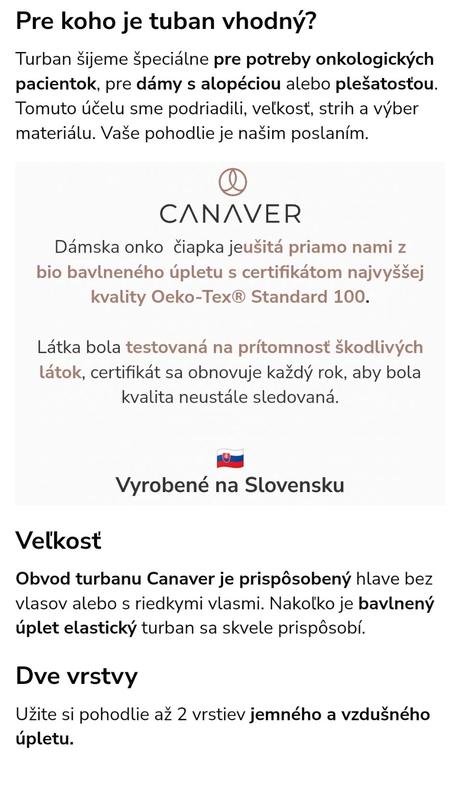 Pre koho je tuban vhodný?

Turban šijeme špeciálne pre potreby onkologických pacientok, pre dámy s alopéciou alebo plešatosťou. Tomuto účelu sme podriadili, veľkosť, strih a výber materiálu. Vaše pohodlie je našim poslaním.

CANAVER

Dámska onko čiapka jeušitá priamo nami z bio bavlneného úpletu s certifikátom najvyššej kvality Oeko-Tex® Standard 100.

Látka bola testovaná na prítomnosť škodlivých látok, certifikát sa obnovuje každý rok, aby bola kvalita neustále sledovaná.

Vyrobené na Slovensku

Veľkosť

Obvod turbanu Canaver je prispôsobený hlave bez vlasov alebo s riedkymi vlasmi. Nakoľko je bavlnený úplet elastický turban sa skvele prispôsobí.

Dve vrstvy

Užite si pohodlie až 2 vrstiev jemného a vzdušného úpletu.